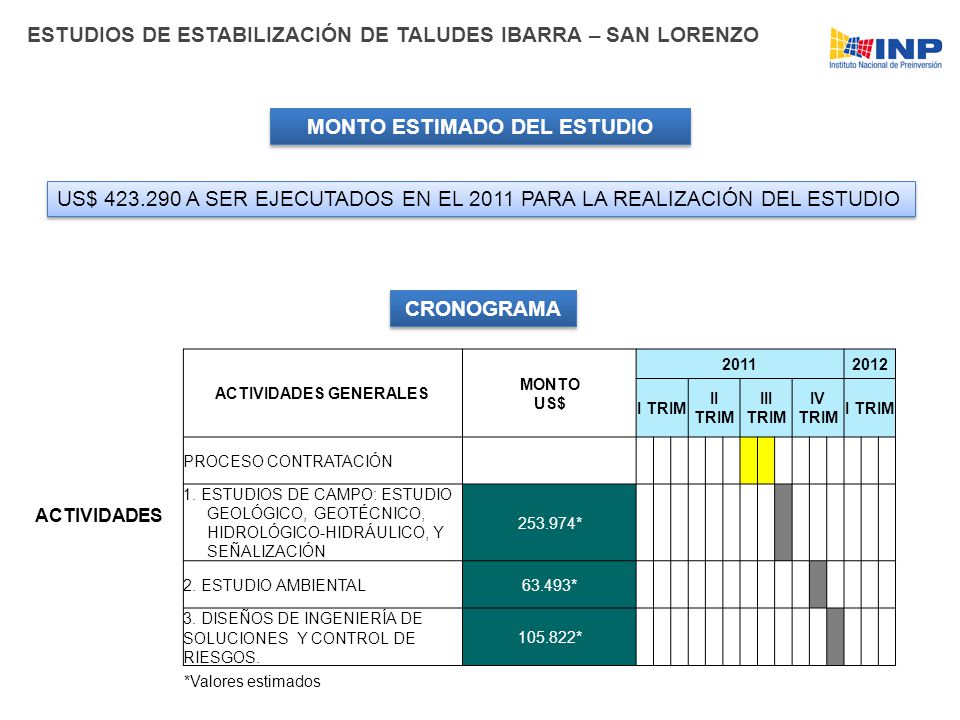 ESTUDIOS DE ESTABILIZACIÓN DE TALUDES IBARRA – SAN LORENZO

INP
Instituto Nacional de Preinversión

MONTO ESTIMADO DEL ESTUDIO

US$ 423.290 A SER EJECUTADOS EN EL 2011 PARA LA REALIZACIÓN DEL ESTUDIO

CRONOGRAMA

ACTIVIDADES

| ACTIVIDADES GENERALES | MONTO US$ | 2011 I TRIM | 2011 II TRIM | 2011 III TRIM | 2011 IV TRIM | 2012 I TRIM |
|---|---|---|---|---|---|---|
| PROCESO CONTRATACIÓN | | | | | | |
| 1. ESTUDIOS DE CAMPO: ESTUDIO GEOLÓGICO, GEOTÉCNICO, HIDROLÓGICO-HIDRÁULICO, Y SEÑALIZACIÓN | 253.974* | | | | | |
| 2. ESTUDIO AMBIENTAL | 63.493* | | | | | |
| 3. DISEÑOS DE INGENIERÍA DE SOLUCIONES Y CONTROL DE RIESGOS. | 105.822* | | | | | |

*Valores estimados